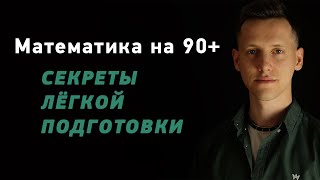 Математика на 90+

СЕКРЕТЫ ЛЁГКОЙ ПОДГОТОВКИ